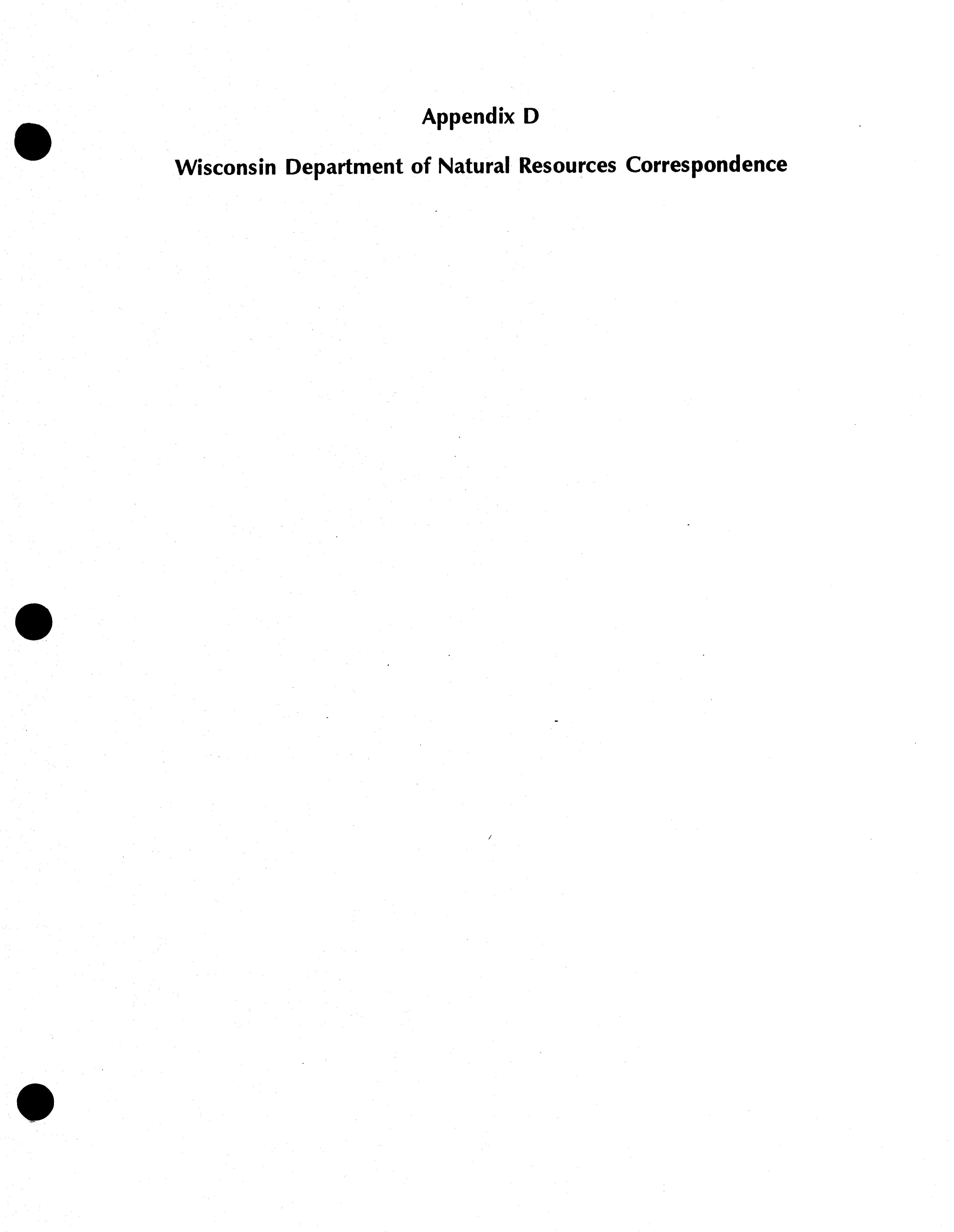 Appendix D

Wisconsin Department of Natural Resources Correspondence